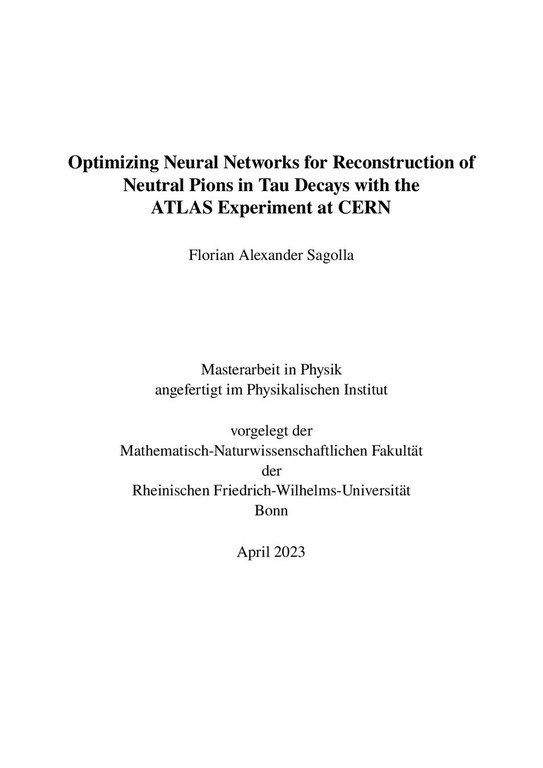 Optimizing Neural Networks for Reconstruction of Neutral Pions in Tau Decays with the ATLAS Experiment at CERN

Florian Alexander Sagolla

Masterarbeit in Physik
angefertigt im Physikalischen Institut

vorgelegt der
Mathematisch-Naturwissenschaftlichen Fakultät
der
Rheinischen Friedrich-Wilhelms-Universität
Bonn

April 2023